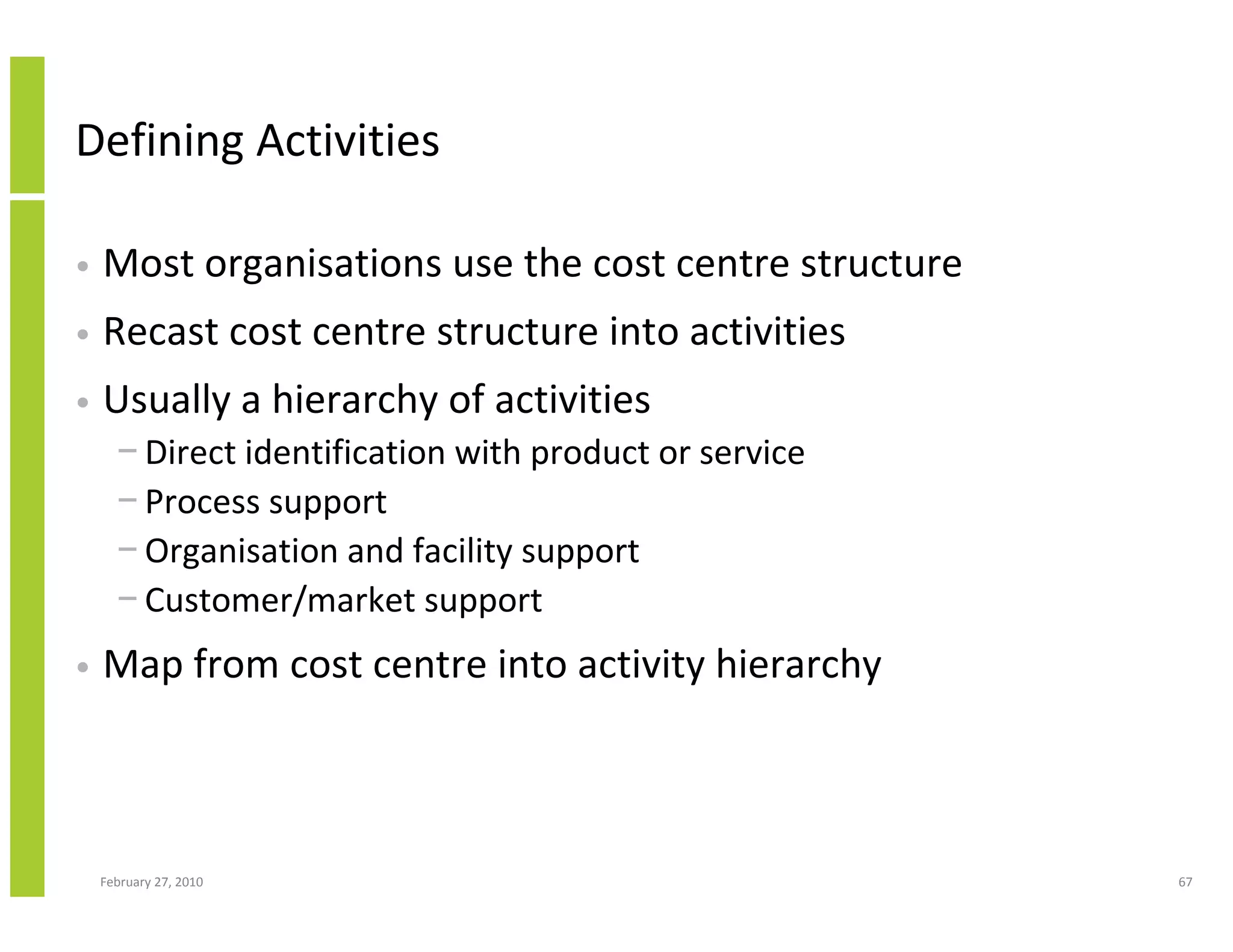 Defining Activities

• Most organisations use the cost centre structure

• Recast cost centre structure into activities

• Usually a hierarchy of activities
  – Direct identification with product or service
  – Process support
  – Organisation and facility support
  – Customer/market support

• Map from cost centre into activity hierarchy

February 27, 2010

67